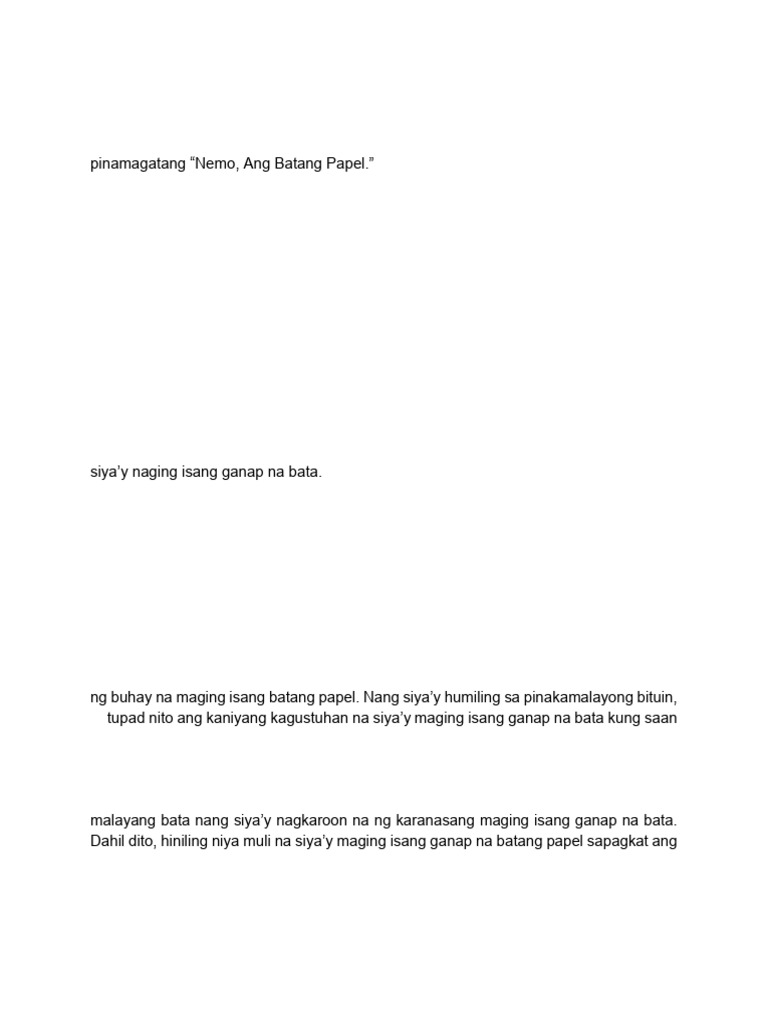 pinamagatang “Nemo, Ang Batang Papel.”

siya’y naging isang ganap na bata.

ng buhay na maging isang batang papel. Nang siya’y humiling sa pinakamalayong bituin, tupad nito ang kaniyang kagustuhan na siya’y maging isang ganap na bata kung saan

malayang bata nang siya’y nagkaroon na ng karanasang maging isang ganap na bata. Dahil dito, hiniling niya muli na siya’y maging isang ganap na batang papel sapagkat ang